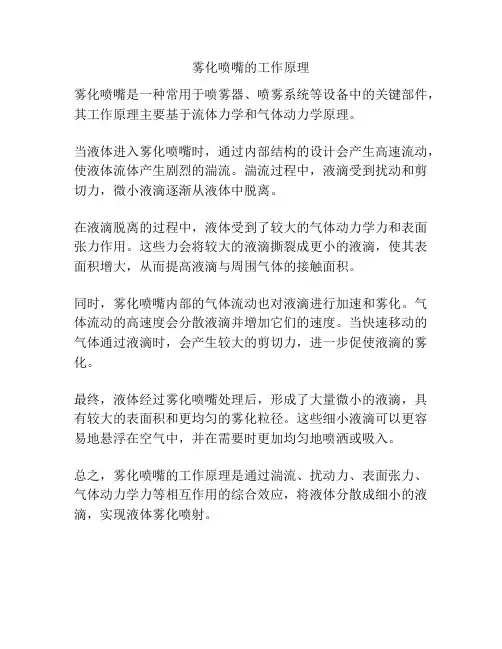 雾化喷嘴的工作原理

雾化喷嘴是一种常用于喷雾器、喷雾系统等设备中的关键部件，其工作原理主要基于流体力学和气体动力学原理。

当液体进入雾化喷嘴时，通过内部结构的设计会产生高速流动，使液体流体产生剧烈的湍流。湍流过程中，液滴受到扰动和剪切力，微小液滴逐渐从液体中脱离。

在液滴脱离的过程中，液体受到了较大的气体动力学力和表面张力作用。这些力会将较大的液滴撕裂成更小的液滴，使其表面积增大，从而提高液滴与周围气体的接触面积。

同时，雾化喷嘴内部的气体流动也对液滴进行加速和雾化。气体流动的高速度会分散液滴并增加它们的速度。当快速移动的气体通过液滴时，会产生较大的剪切力，进一步促使液滴的雾化。

最终，液体经过雾化喷嘴处理后，形成了大量微小的液滴，具有较大的表面积和更均匀的雾化粒径。这些细小液滴可以更容易地悬浮在空气中，并在需要时更加均匀地喷洒或吸入。

总之，雾化喷嘴的工作原理是通过湍流、扰动力、表面张力、气体动力学力等相互作用的综合效应，将液体分散成细小的液滴，实现液体雾化喷射。